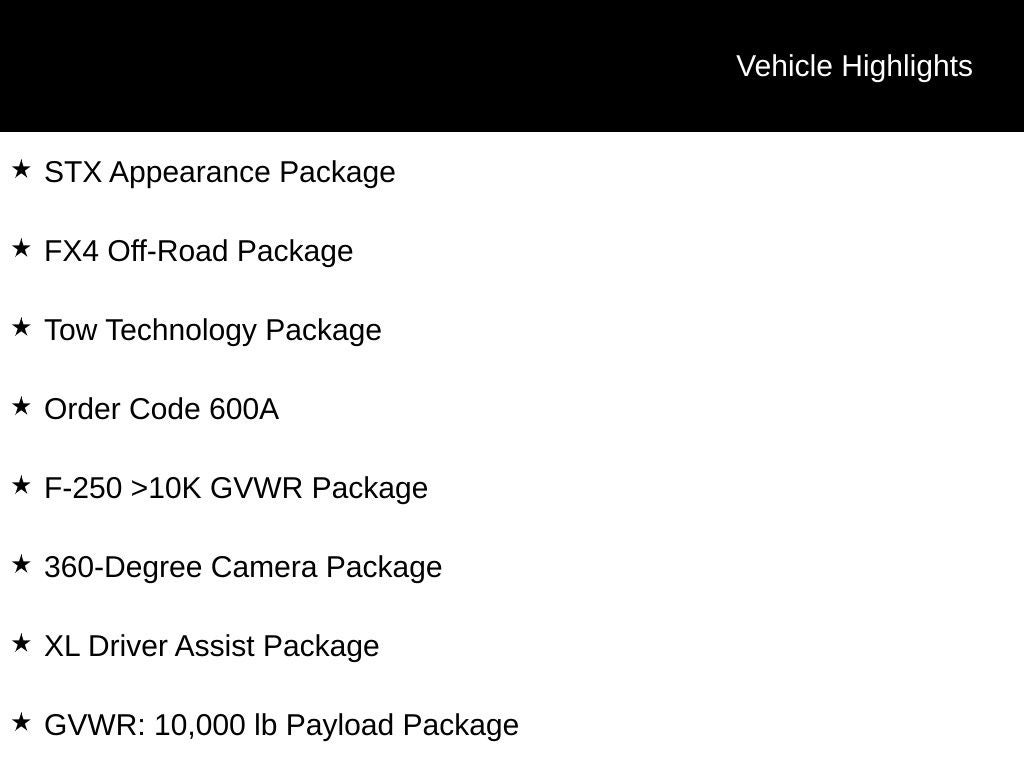 Vehicle Highlights

★ STX Appearance Package

★ FX4 Off-Road Package

★ Tow Technology Package

★ Order Code 600A

★ F-250 >10K GVWR Package

★ 360-Degree Camera Package

★ XL Driver Assist Package

★ GVWR: 10,000 lb Payload Package